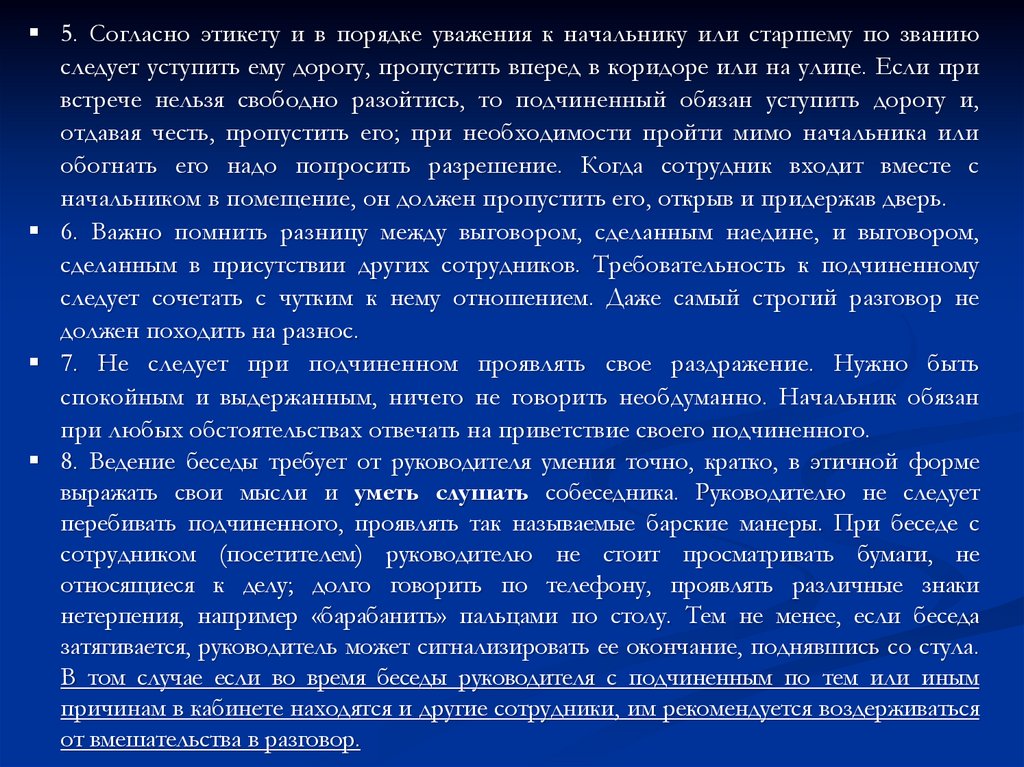 ▪ 5. Согласно этикету и в порядке уважения к начальнику или старшему по званию следует уступить ему дорогу, пропустить вперед в коридоре или на улице. Если при встрече нельзя свободно разойтись, то подчиненный обязан уступить дорогу и, отдавая честь, пропустить его; при необходимости пройти мимо начальника или обогнать его надо попросить разрешение. Когда сотрудник входит вместе с начальником в помещение, он должен пропустить его, открыв и придержав дверь.

▪ 6. Важно помнить разницу между выговором, сделанным наедине, и выговором, сделанным в присутствии других сотрудников. Требовательность к подчиненному следует сочетать с чутким к нему отношением. Даже самый строгий разговор не должен походить на разнос.

▪ 7. Не следует при подчиненном проявлять свое раздражение. Нужно быть спокойным и выдержанным, ничего не говорить необдуманно. Начальник обязан при любых обстоятельствах отвечать на приветствие своего подчиненного.

▪ 8. Ведение беседы требует от руководителя умения точно, кратко, в этичной форме выражать свои мысли и уметь слушать собеседника. Руководителю не следует перебивать подчиненного, проявлять так называемые барские манеры. При беседе с сотрудником (посетителем) руководителю не стоит просматривать бумаги, не относящиеся к делу; долго говорить по телефону, проявлять различные знаки нетерпения, например «барабанить» пальцами по столу. Тем не менее, если беседа затягивается, руководитель может сигнализировать ее окончание, поднявшись со стула. В том случае если во время беседы руководителя с подчиненным по тем или иным причинам в кабинете находятся и другие сотрудники, им рекомендуется воздерживаться от вмешательства в разговор.